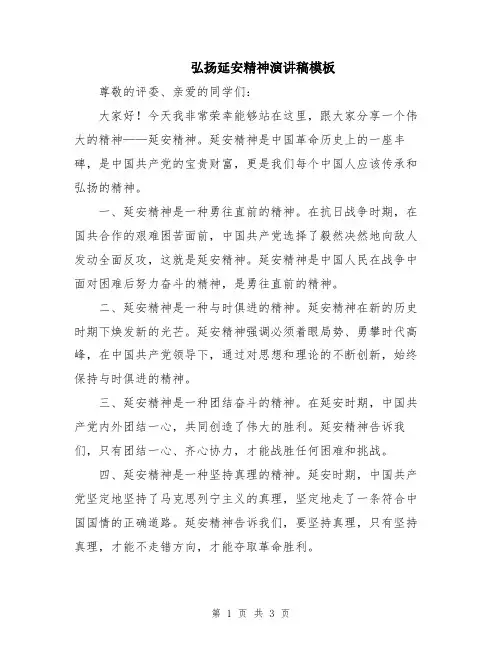 弘扬延安精神演讲稿模板

尊敬的评委、亲爱的同学们：

大家好！今天我非常荣幸能够站在这里，跟大家分享一个伟大的精神——延安精神。延安精神是中国革命历史上的一座丰碑，是中国共产党的宝贵财富，更是我们每个中国人应该传承和弘扬的精神。

一、延安精神是一种勇往直前的精神。在抗日战争时期，在国共合作的艰难困苦面前，中国共产党选择了毅然决然地向敌人发动全面反攻，这就是延安精神。延安精神是中国人民在战争中面对困难后努力奋斗的精神，是勇往直前的精神。

二、延安精神是一种与时俱进的精神。延安精神在新的历史时期下焕发新的光芒。延安精神强调必须着眼局势、勇攀时代高峰，在中国共产党领导下，通过对思想和理论的不断创新，始终保持与时俱进的精神。

三、延安精神是一种团结奋斗的精神。在延安时期，中国共产党内外团结一心，共同创造了伟大的胜利。延安精神告诉我们，只有团结一心、齐心协力，才能战胜任何困难和挑战。

四、延安精神是一种坚持真理的精神。延安时期，中国共产党坚定地坚持了马克思列宁主义的真理，坚定地走了一条符合中国国情的正确道路。延安精神告诉我们，要坚持真理，只有坚持真理，才能不走错方向，才能夺取革命胜利。

第 1 页 共 3 页